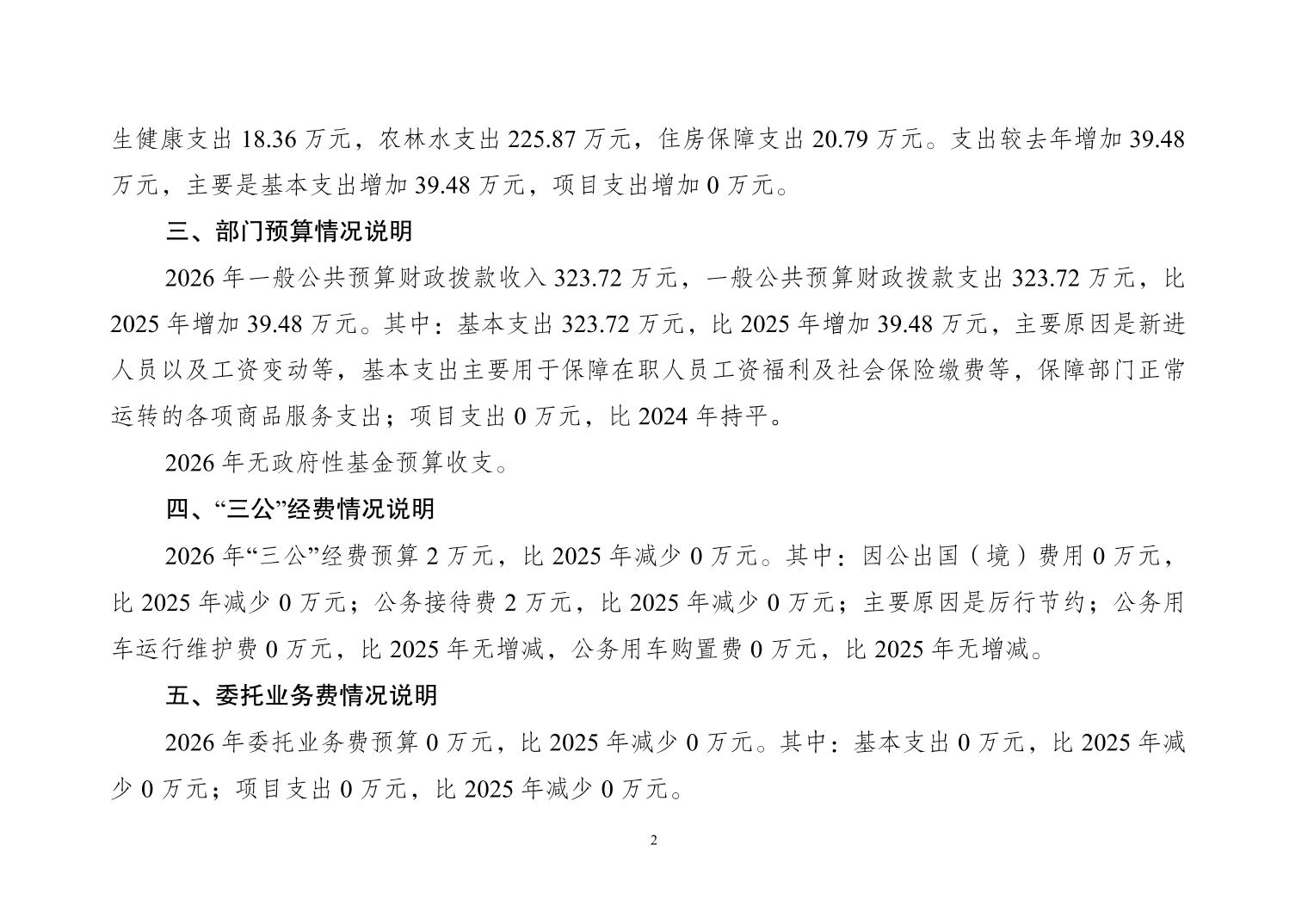 生健康支出 18.36 万元，农林水支出 225.87 万元，住房保障支出 20.79 万元。支出较去年增加 39.48 万元，主要是基本支出增加 39.48 万元，项目支出增加 0 万元。

三、部门预算情况说明

2026 年一般公共预算财政拨款收入 323.72 万元，一般公共预算财政拨款支出 323.72 万元，比 2025 年增加 39.48 万元。其中：基本支出 323.72 万元，比 2025 年增加 39.48 万元，主要原因是新进人员以及工资变动等，基本支出主要用于保障在职人员工资福利及社会保险缴费等，保障部门正常运转的各项商品服务支出；项目支出 0 万元，比 2024 年持平。

2026 年无政府性基金预算收支。

四、“三公”经费情况说明

2026 年“三公”经费预算 2 万元，比 2025 年减少 0 万元。其中：因公出国（境）费用 0 万元，比 2025 年减少 0 万元；公务接待费 2 万元，比 2025 年减少 0 万元；主要原因是厉行节约；公务用车运行维护费 0 万元，比 2025 年无增减，公务用车购置费 0 万元，比 2025 年无增减。

五、委托业务费情况说明

2026 年委托业务费预算 0 万元，比 2025 年减少 0 万元。其中：基本支出 0 万元，比 2025 年减少 0 万元；项目支出 0 万元，比 2025 年减少 0 万元。

2